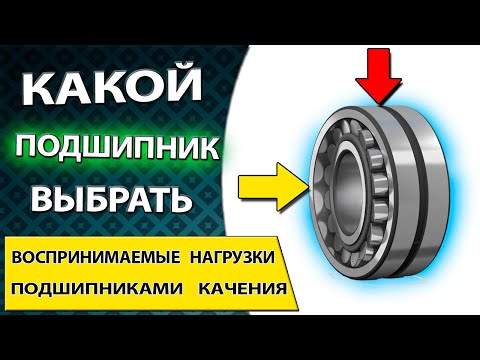 КАКОЙ
ПОДШИПНИК
ВЫБРАТЬ

ВОСПРИНИМАЕМЫЕ НАГРУЗКИ ПОДШИПНИКАМИ КАЧЕНИЯ